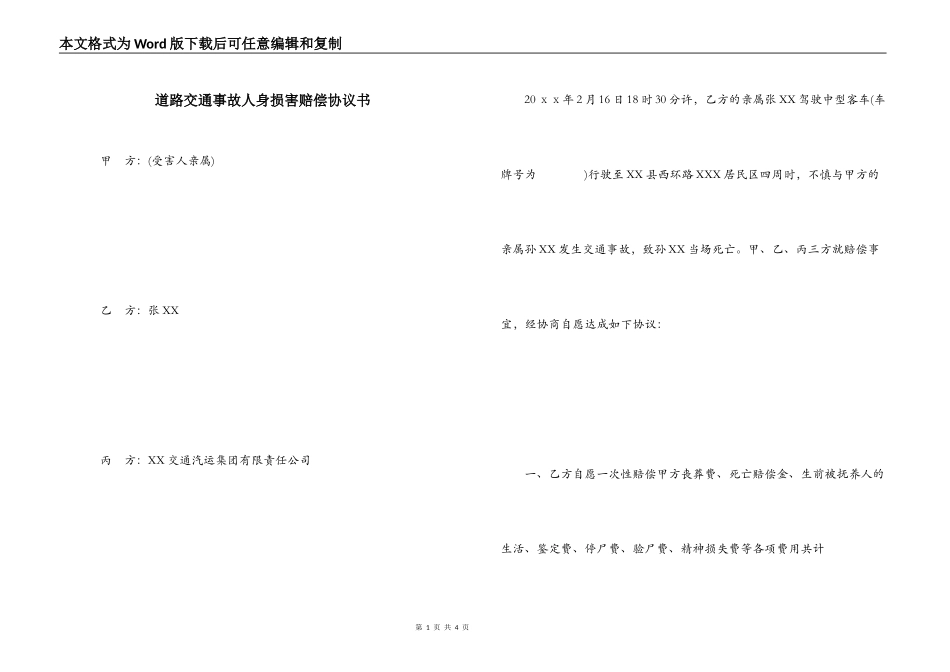 本文格式为Word版下载后可任意编辑和复制

道路交通事故人身损害赔偿协议书

甲　方：(受害人亲属)

乙　方：张XX

丙　方：XX交通汽运集团有限责任公司

20ｘｘ年2月16日18时30分许，乙方的亲属张XX驾驶中型客车(车牌号为　　　　)行驶至XX县西环路XXX居民区四周时，不慎与甲方的亲属孙XX发生交通事故，致孙XX当场死亡。甲、乙、丙三方就赔偿事宜，经协商自愿达成如下协议：

一、乙方自愿一次性赔偿甲方丧葬费、死亡赔偿金、生前被抚养人的生活、鉴定费、停尸费、验尸费、精神损失费等各项费用共计

第 1 页 共 4 页